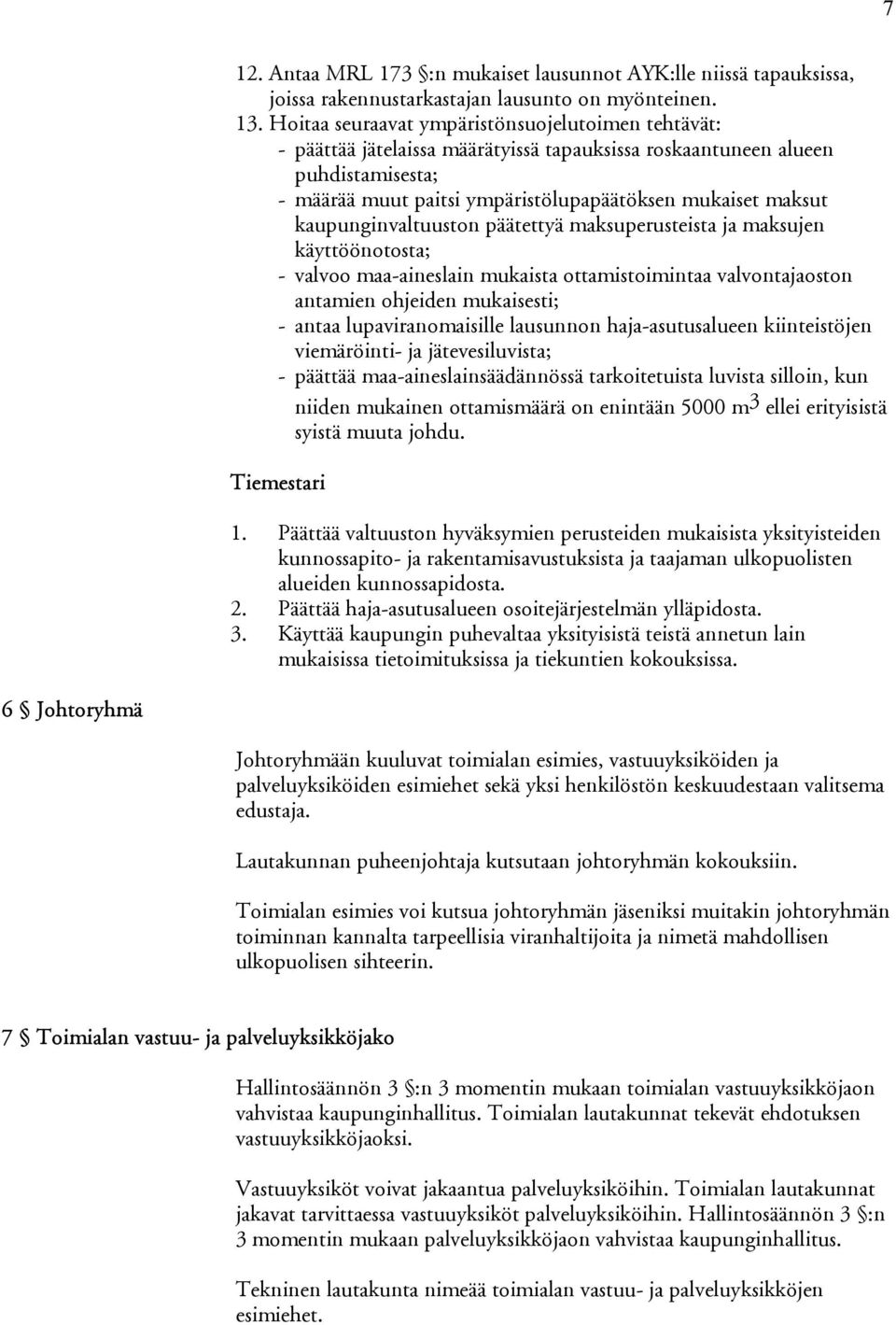 7

12. Antaa MRL 173 §:n mukaiset lausunnot AYK:lle niissä tapauksissa, joissa rakennustarkastajan lausunto on myönteinen.
13. Hoitaa seuraavat ympäristönsuojelutoimen tehtävät:
- päättää jätelaissa määrätyissä tapauksissa roskaantuneen alueen puhdistamisesta;
- määrää muut paitsi ympäristölupapäätöksen mukaiset maksut kaupunginvaltuuston päätettyä maksuperusteista ja maksujen käyttöönotosta;
- valvoo maa-aineslain mukaista ottamistoimintaa valvontajaoston antamien ohjeiden mukaisesti;
- antaa lupaviranomaisille lausunnon haja-asutusalueen kiinteistöjen viemäröinti- ja jätevesiluvista;
- päättää maa-aineslainsäädännössä tarkoitetuista luvista silloin, kun niiden mukainen ottamismäärä on enintään 5000 $m^3$ ellei erityisistä syistä muuta johdu.

Tiemestari

1. Päättää valtuuston hyväksymien perusteiden mukaisista yksityisteiden kunnossapito- ja rakentamisavustuksista ja taajaman ulkopuolisten alueiden kunnossapidosta.
2. Päättää haja-asutusalueen osoitejärjestelmän ylläpidosta.
3. Käyttää kaupungin puhevaltaa yksityisistä teistä annetun lain mukaisissa tietoimituksissa ja tiekuntien kokouksissa.

6 § Johtoryhmä

Johtoryhmään kuuluvat toimialan esimies, vastuuyksiköiden ja palveluyksiköiden esimiehet sekä yksi henkilöstön keskuudestaan valitsema edustaja.

Lautakunnan puheenjohtaja kutsutaan johtoryhmän kokouksiin.

Toimialan esimies voi kutsua johtoryhmän jäseniksi muitakin johtoryhmän toiminnan kannalta tarpeellisia viranhaltijoita ja nimetä mahdollisen ulkopuolisen sihteerin.

7 § Toimialan vastuu- ja palveluyksikköjako

Hallintosäännön 3 §:n 3 momentin mukaan toimialan vastuuyksikköjaon vahvistaa kaupunginhallitus. Toimialan lautakunnat tekevät ehdotuksen vastuuyksikköjaoksi.

Vastuuyksiköt voivat jakaantua palveluyksiköihin. Toimialan lautakunnat jakavat tarvittaessa vastuuyksiköt palveluyksiköihin. Hallintosäännön 3 §:n 3 momentin mukaan palveluyksikköjaon vahvistaa kaupunginhallitus.

Tekninen lautakunta nimeää toimialan vastuu- ja palveluyksikköjen esimiehet.